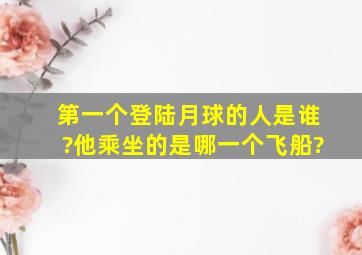 第一个登陆月球的人是谁?他乘坐的是哪一个飞船?